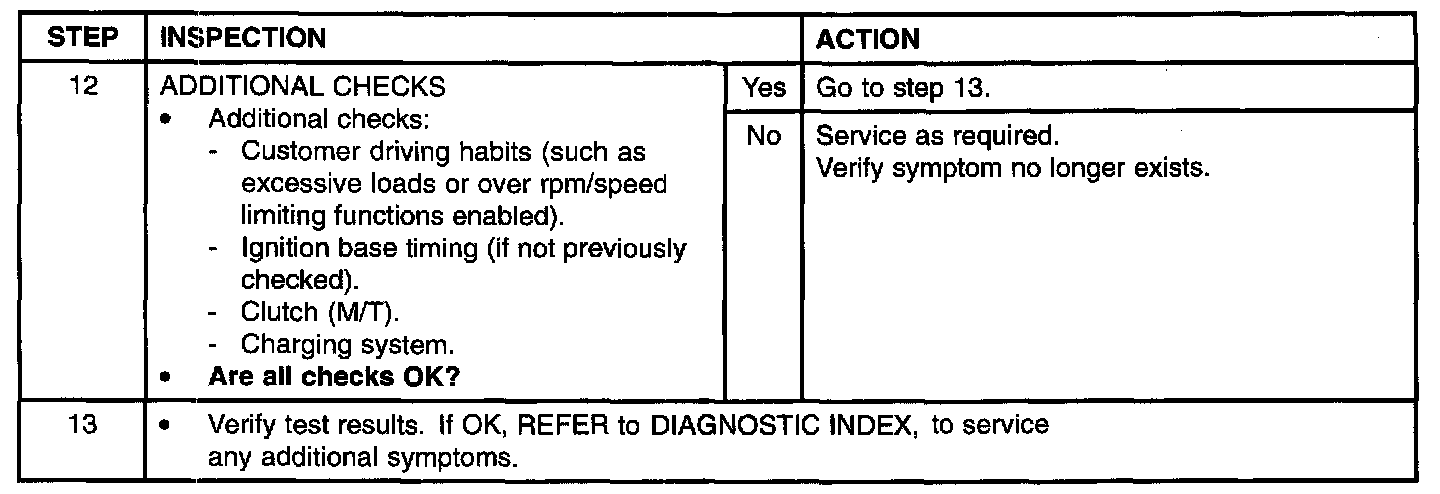 | STEP | INSPECTION | | ACTION |
|---|---|---|---|
| 12 | ADDITIONAL CHECKS • Additional checks: - Customer driving habits (such as excessive loads or over rpm/speed limiting functions enabled). - Ignition base timing (if not previously checked). - Clutch (M/T). - Charging system. • Are all checks OK? | Yes | Go to step 13. |
| | | No | Service as required. Verify symptom no longer exists. |
| 13 | • Verify test results. If OK, REFER to DIAGNOSTIC INDEX, to service any additional symptoms. | | |